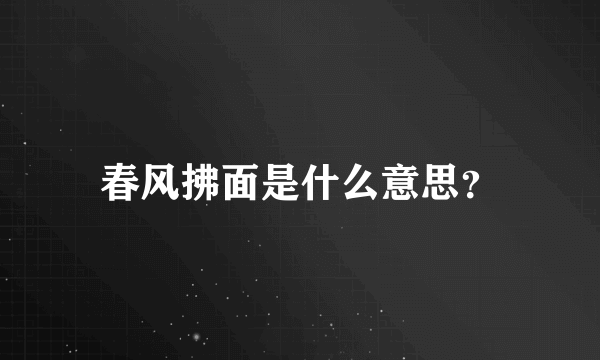 春风拂面是什么意思?